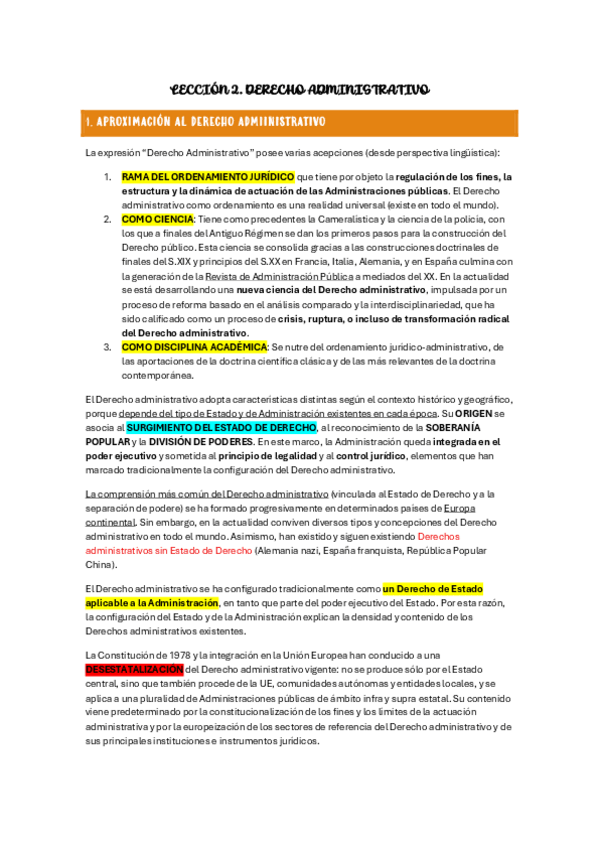 LECCIÓN 2. DERECHO ADMINISTRATIVO

1. APROXIMACIÓN AL DERECHO ADMIINISTRATIVO

La expresión "Derecho Administrativo" posee varias acepciones (desde perspectiva lingüística):

1. RAMA DEL ORDENAMIENTO JURÍDICO que tiene por objeto la regulación de los fines, la estructura y la dinámica de actuación de las Administraciones públicas. El Derecho administrativo como ordenamiento es una realidad universal (existe en todo el mundo).
2. COMO CIENCIA: Tiene como precedentes la Cameralística y la ciencia de la policía, con los que a finales del Antiguo Régimen se dan los primeros pasos para la construcción del Derecho público. Esta ciencia se consolida gracias a las construcciones doctrinales de finales del S.XIX y principios del S.XX en Francia, Italia, Alemania, y en España culmina con la generación de la Revista de Administración Pública a mediados del XX. En la actualidad se está desarrollando una nueva ciencia del Derecho administrativo, impulsada por un proceso de reforma basado en el análisis comparado y la interdisciplinariedad, que ha sido calificado como un proceso de crisis, ruptura, o incluso de transformación radical del Derecho administrativo.
3. COMO DISCIPLINA ACADÉMICA: Se nutre del ordenamiento jurídico-administrativo, de las aportaciones de la doctrina científica clásica y de las más relevantes de la doctrina contemporánea.

El Derecho administrativo adopta características distintas según el contexto histórico y geográfico, porque depende del tipo de Estado y de Administración existentes en cada época. Su ORIGEN se asocia al SURGIMIENTO DEL ESTADO DE DERECHO, al reconocimiento de la SOBERANÍA POPULAR y la DIVISIÓN DE PODERES. En este marco, la Administración queda integrada en el poder ejecutivo y sometida al principio de legalidad y al control jurídico, elementos que han marcado tradicionalmente la configuración del Derecho administrativo.

La comprensión más común del Derecho administrativo (vinculada al Estado de Derecho y a la separación de podere) se ha formado progresivamente en determinados países de Europa continental. Sin embargo, en la actualidad conviven diversos tipos y concepciones del Derecho administrativo en todo el mundo. Asimismo, han existido y siguen existiendo Derechos administrativos sin Estado de Derecho (Alemania nazi, España franquista, República Popular China).

El Derecho administrativo se ha configurado tradicionalmente como un Derecho de Estado aplicable a la Administración, en tanto que parte del poder ejecutivo del Estado. Por esta razón, la configuración del Estado y de la Administración explican la densidad y contenido de los Derechos administrativos existentes.

La Constitución de 1978 y la integración en la Unión Europea han conducido a una DESESTATALIZACIÓN del Derecho administrativo vigente: no se produce sólo por el Estado central, sino que también procede de la UE, comunidades autónomas y entidades locales, y se aplica a una pluralidad de Administraciones públicas de ámbito infra y supra estatal. Su contenido viene predeterminado por la constitucionalización de los fines y los límites de la actuación administrativa y por la europeización de los sectores de referencia del Derecho administrativo y de sus principales instituciones e instrumentos jurídicos.